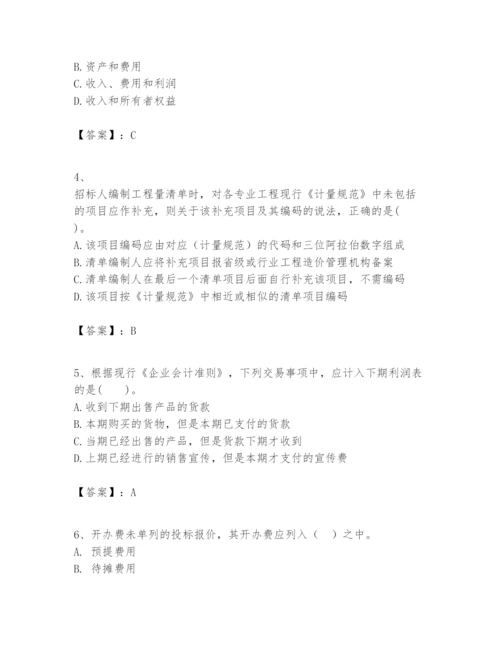 B. 资产和费用
C. 收入、费用和利润
D. 收入和所有者权益

【答案】：C

4、
招标人编制工程量清单时，对各专业工程现行《计量规范》中未包括的项目应作补充，则关于该补充项目及其编码的说法，正确的是( )。
A. 该项目编码应由对应（计量规范）的代码和三位阿拉伯数字组成
B. 清单编制人应将补充项目报省级或行业工程造价管理机构备案
C. 清单编制人在最后一个清单项目后面自行补充该项目，不需编码
D. 该项目按《计量规范》中相近或相似的清单项目编码

【答案】：B

5、根据现行《企业会计准则》，下列交易事项中，应计入下期利润表的是( )。
A. 收到下期出售产品的货款
B. 本期购买的货物，但是本期已支付的货款
C. 当期已经出售的产品，但是货款下期才收到
D. 上期已经进行的销售宣传，但是本期才支付的宣传费

【答案】：A

6、开办费未单列的投标报价，其开办费应列入（ ）之中。
A. 预提费用
B. 待摊费用